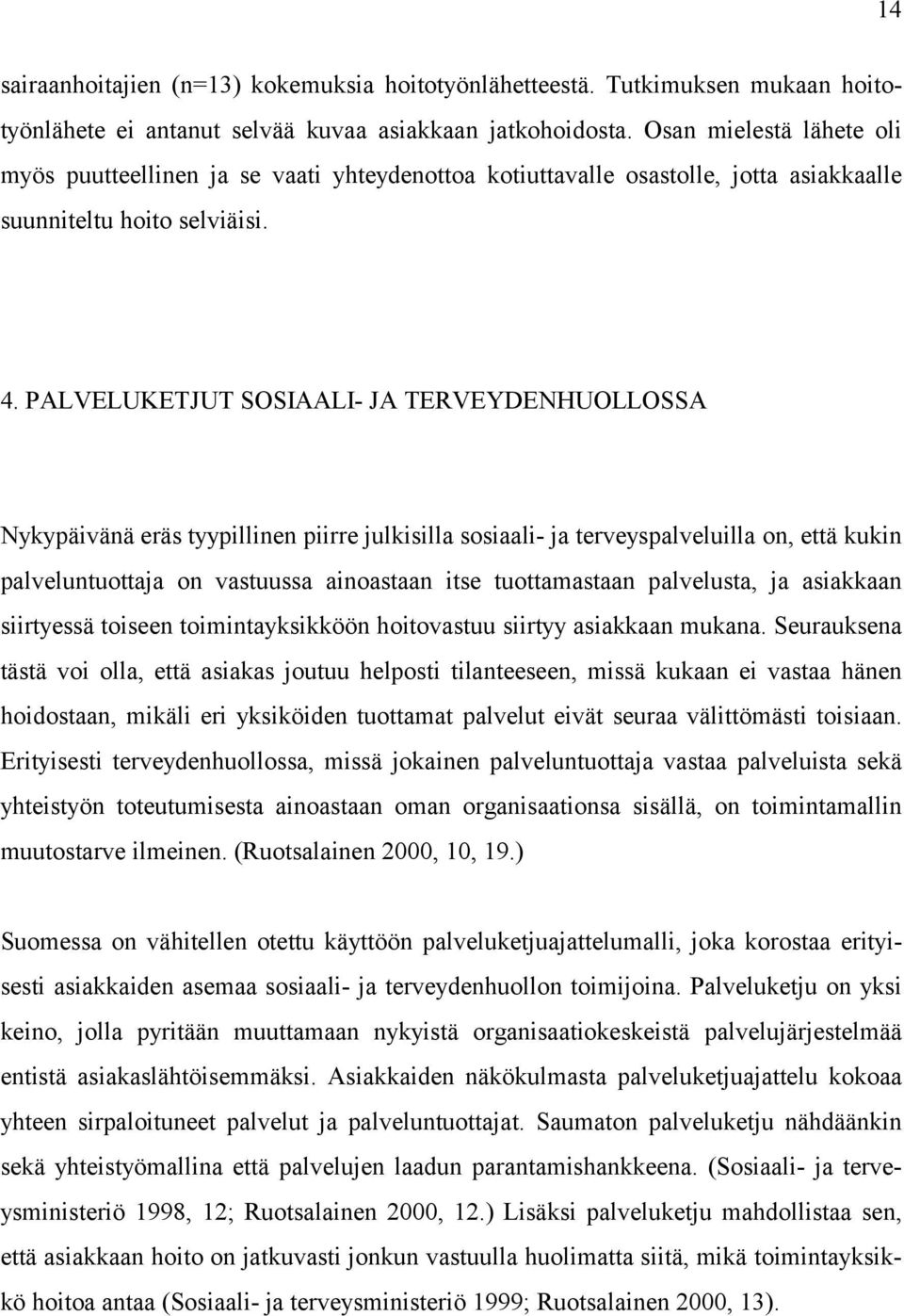 14

sairaanhoitajien (n=13) kokemuksia hoitotyönlähetteestä. Tutkimuksen mukaan hoitotyönlähete ei antanut selvää kuvaa asiakkaan jatkohoidosta. Osan mielestä lähete oli myös puutteellinen ja se vaati yhteydenottoa kotiuttavalle osastolle, jotta asiakkaalle suunniteltu hoito selviäisi.

4. PALVELUKETJUT SOSIAALI- JA TERVEYDENHUOLLOSSA

Nykypäivänä eräs tyypillinen piirre julkisilla sosiaali- ja terveyspalveluilla on, että kukin palveluntuottaja on vastuussa ainoastaan itse tuottamastaan palvelusta, ja asiakkaan siirtyessä toiseen toimintayksikköön hoitovastuu siirtyy asiakkaan mukana. Seurauksena tästä voi olla, että asiakas joutuu helposti tilanteeseen, missä kukaan ei vastaa hänen hoidostaan, mikäli eri yksiköiden tuottamat palvelut eivät seuraa välittömästi toisiaan. Erityisesti terveydenhuollossa, missä jokainen palveluntuottaja vastaa palveluista sekä yhteistyön toteutumisesta ainoastaan oman organisaationsa sisällä, on toimintamallin muutostarve ilmeinen. (Ruotsalainen 2000, 10, 19.)

Suomessa on vähitellen otettu käyttöön palveluketjuajattelumalli, joka korostaa erityisesti asiakkaiden asemaa sosiaali- ja terveydenhuollon toimijoina. Palveluketju on yksi keino, jolla pyritään muuttamaan nykyistä organisaatiokeskeistä palvelujärjestelmää entistä asiakaslähtöisemmäksi. Asiakkaiden näkökulmasta palveluketjuajattelu kokoaa yhteen sirpaloituneet palvelut ja palveluntuottajat. Saumaton palveluketju nähdäänkin sekä yhteistyömallina että palvelujen laadun parantamishankkeena. (Sosiaali- ja terveysministeriö 1998, 12; Ruotsalainen 2000, 12.) Lisäksi palveluketju mahdollistaa sen, että asiakkaan hoito on jatkuvasti jonkun vastuulla huolimatta siitä, mikä toimintayksikkö hoitoa antaa (Sosiaali- ja terveysministeriö 1999; Ruotsalainen 2000, 13).